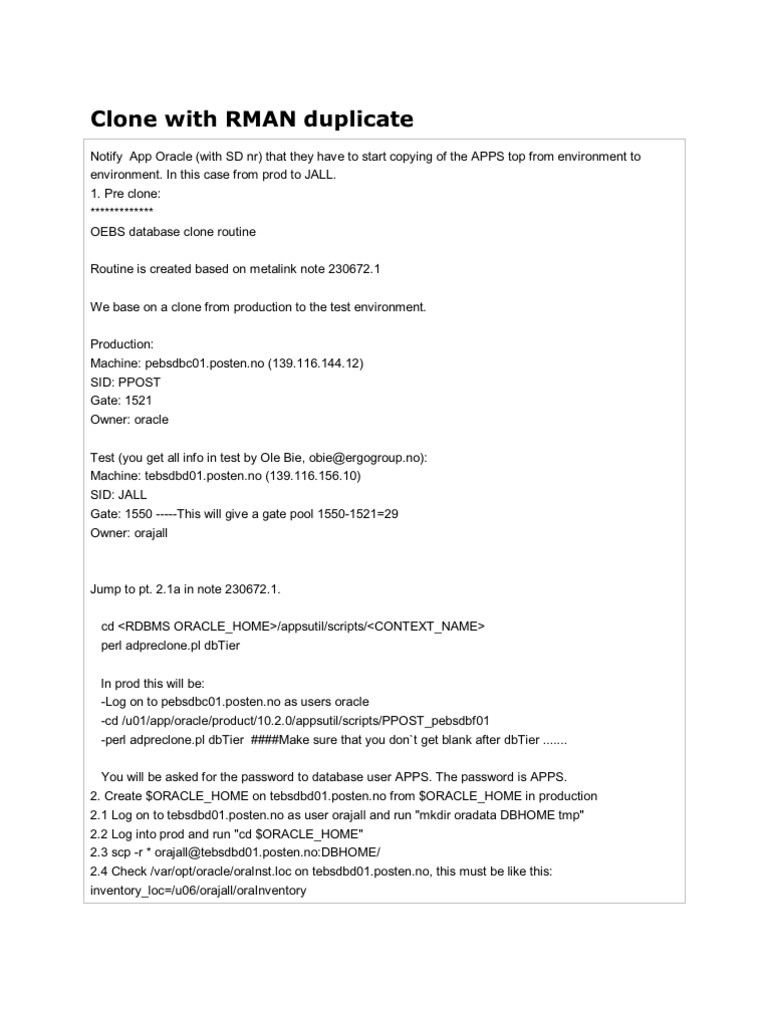 Clone with RMAN duplicate

Notify App Oracle (with SD nr) that they have to start copying of the APPS top from environment to environment. In this case from prod to JALL.
1. Pre clone:
*************
OEBS database clone routine

Routine is created based on metalink note 230672.1

We base on a clone from production to the test environment.

Production:
Machine: pebsdbc01.posten.no (139.116.144.12)
SID: PPOST
Gate: 1521
Owner: oracle

Test (you get all info in test by Ole Bie, obie@ergogroup.no):
Machine: tebsdbd01.posten.no (139.116.156.10)
SID: JALL
Gate: 1550 -----This will give a gate pool 1550-1521=29
Owner: orajall

Jump to pt. 2.1a in note 230672.1.

cd <RDBMS ORACLE_HOME>/appsutil/scripts/<CONTEXT_NAME>
perl adpreclone.pl dbTier

In prod this will be:
-Log on to pebsdbc01.posten.no as users oracle
-cd /u01/app/oracle/product/10.2.0/appsutil/scripts/PPOST_pebsdbf01
-perl adpreclone.pl dbTier ####Make sure that you don`t get blank after dbTier .......

You will be asked for the password to database user APPS. The password is APPS.
2. Create $ORACLE_HOME on tebsdbd01.posten.no from $ORACLE_HOME in production
2.1 Log on to tebsdbd01.posten.no as user orajall and run "mkdir oradata DBHOME tmp"
2.2 Log into prod and run "cd $ORACLE_HOME"
2.3 scp -r * orajall@tebsdbd01.posten.no:DBHOME/
2.4 Check /var/opt/oracle/oraInst.loc on tebsdbd01.posten.no, this must be like this:
inventory_loc=/u06/orajall/oraInventory